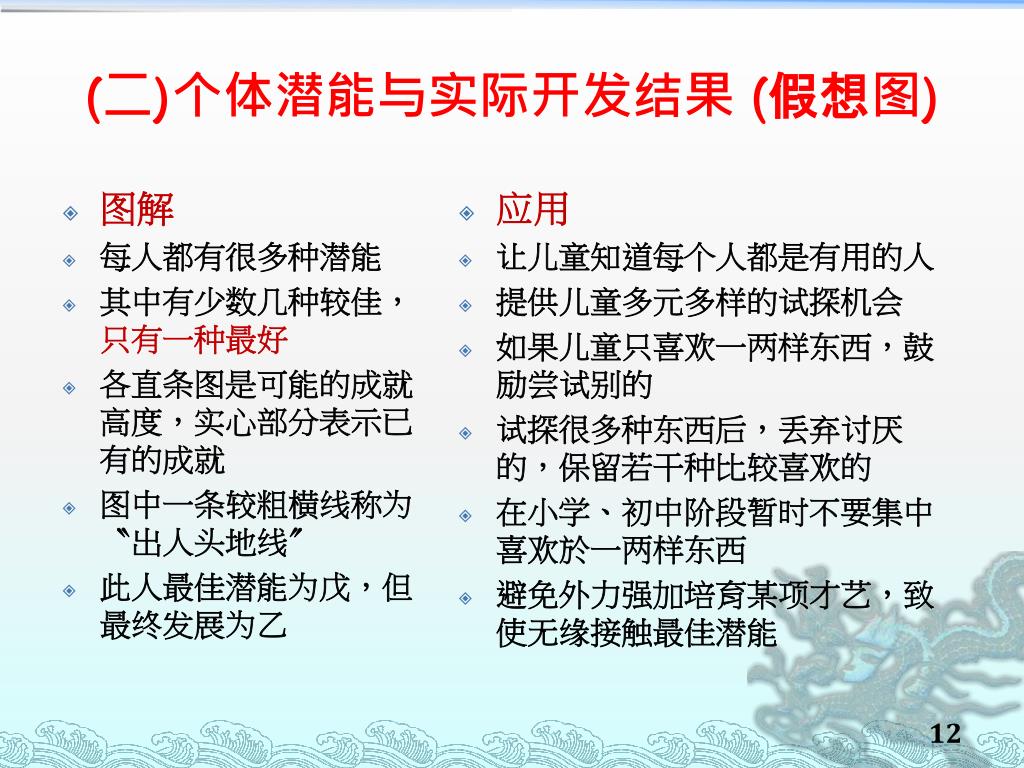 (二)个体潜能与实际开发结果 (假想图)

图解
每人都有很多种潜能
其中有少数几种较佳，只有一种最好
各直条图是可能的成就高度，实心部分表示已有的成就
图中一条较粗横线称为〝出人头地线〞
此人最佳潜能为戊，但最终发展为乙

应用
让儿童知道每个人都是有用的人
提供儿童多元多样的试探机会
如果儿童只喜欢一两样东西，鼓励尝试别的
试探很多种东西后，丢弃讨厌的，保留若干种比较喜欢的
在小学、初中阶段暂时不要集中喜欢於一两样东西
避免外力强加培育某项才艺，致使无缘接触最佳潜能

12